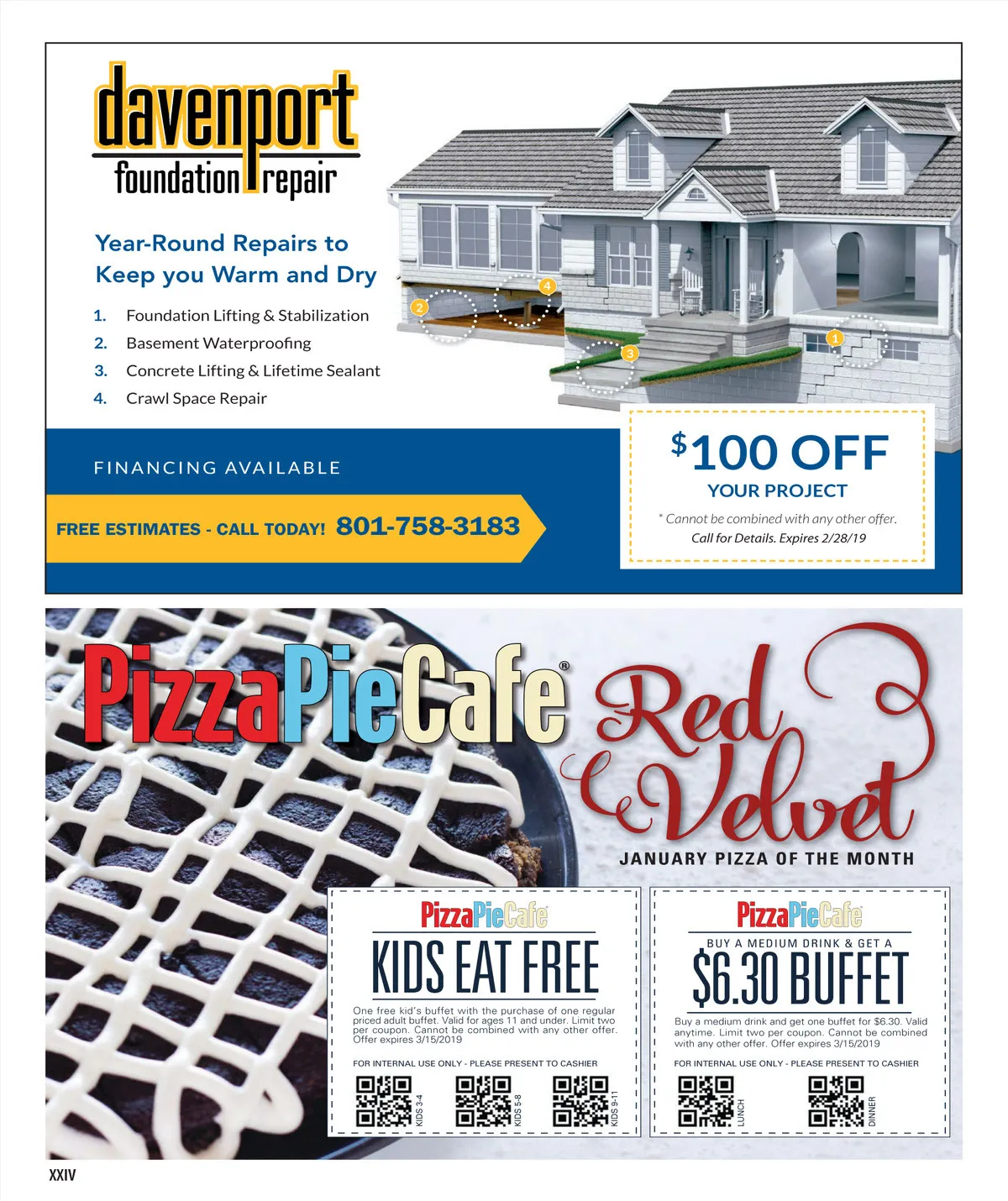 davenport
foundation repair

Year-Round Repairs to Keep you Warm and Dry

1. Foundation Lifting & Stabilization
2. Basement Waterproofing
3. Concrete Lifting & Lifetime Sealant
4. Crawl Space Repair

2
4
3
1

FINANCING AVAILABLE

FREE ESTIMATES - CALL TODAY! 801-758-3183

$100 OFF
YOUR PROJECT

* Cannot be combined with any other offer.
Call for Details. Expires 2/28/19

PizzaPieCafe®

Red Velvet

JANUARY PIZZA OF THE MONTH

PizzaPieCafe

KIDS EAT FREE

One free kid's buffet with the purchase of one regular priced adult buffet. Valid for ages 11 and under. Limit two per coupon. Cannot be combined with any other offer. Offer expires 3/15/2019

FOR INTERNAL USE ONLY - PLEASE PRESENT TO CASHIER

KIDS 3-4
KIDS 5-8
KIDS 9-11

PizzaPieCafe

BUY A MEDIUM DRINK & GET A

$6.30 BUFFET

Buy a medium drink and get one buffet for $6.30. Valid anytime. Limit two per coupon. Cannot be combined with any other offer. Offer expires 3/15/2019

FOR INTERNAL USE ONLY - PLEASE PRESENT TO CASHIER

LUNCH
DINNER

XXIV